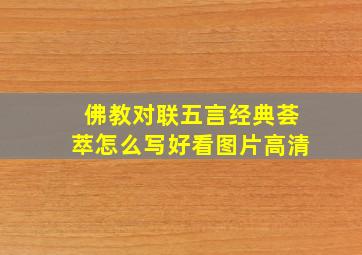 佛教对联五言经典荟萃怎么写好看图片高清